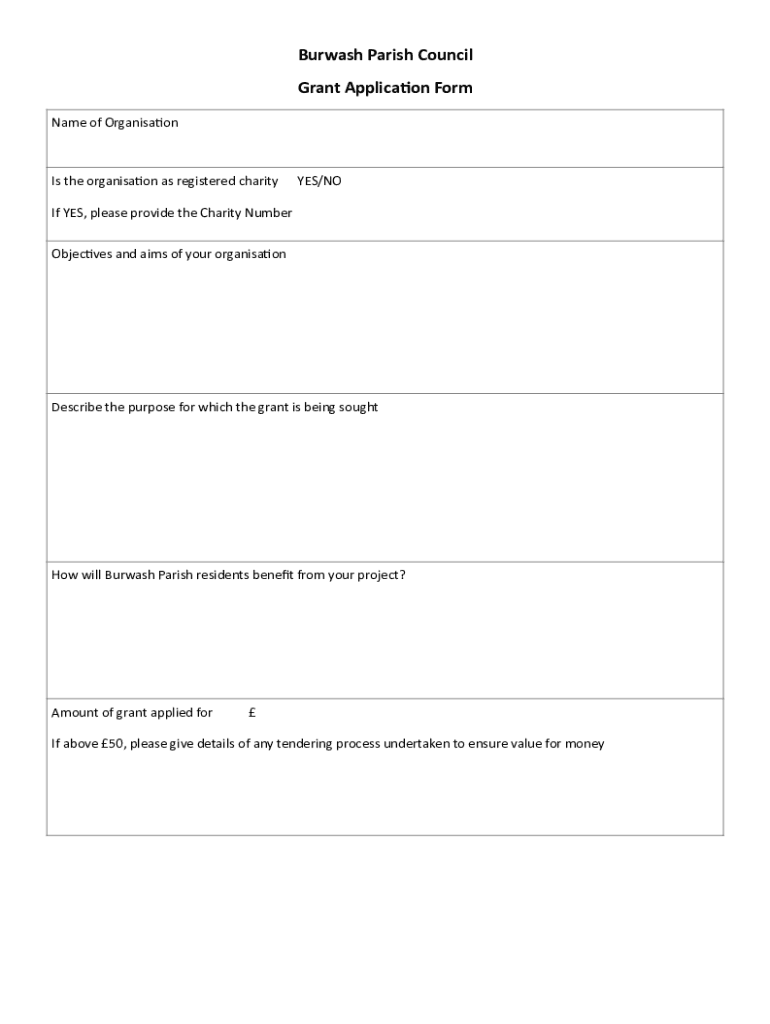 Burwash Parish Council

Grant Application Form

Name of Organisation

Is the organisation as registered charity YES/NO

If YES, please provide the Charity Number

Objectives and aims of your organisation

Describe the purpose for which the grant is being sought

How will Burwash Parish residents benefit from your project?

Amount of grant applied for £

If above £50, please give details of any tendering process undertaken to ensure value for money